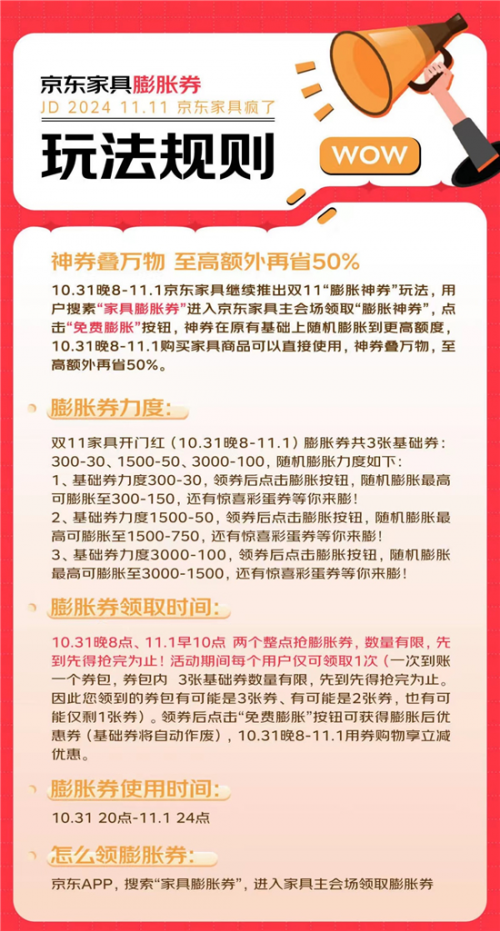 京东家具膨胀券
JD 2024 11.11 京东家具疯了

玩法规则

WOW

神券叠万物 至高额外再省50%

10.31晚8-11.1京东家具继续推出双11“膨胀神券”玩法，用户搜索“家具膨胀券”进入京东家具主会场领取“膨胀神券”，点击“免费膨胀”按钮，神券在原有基础上随机膨胀到更高额度，10.31晚8-11.1购买家具商品可以直接使用，神券叠万物，至高额外再省50%。

膨胀券力度：

双11家具开门红（10.31晚8-11.1）膨胀券共3张基础券：300-30、1500-50、3000-100，随机膨胀力度如下：
1、基础券力度300-30，领券后点击膨胀按钮，随机膨胀最高可膨胀至300-150，还有惊喜彩蛋券等你来膨！
2、基础券力度1500-50，领券后点击膨胀按钮，随机膨胀最高可膨胀至1500-750，还有惊喜彩蛋券等你来膨！
3、基础券力度3000-100，领券后点击膨胀按钮，随机膨胀最高可膨胀至3000-1500，还有惊喜彩蛋券等你来膨！

膨胀券领取时间：

10.31晚8点、11.1早10点 两个整点抢膨胀券，数量有限，先到先得抢完为止！活动期间每个用户仅可领取1次（一次到账一个券包，券包内 3张基础券数量有限，先到先得抢完为止。因此您领到的券包有可能是3张券、有可能是2张券，也有可能仅剩1张券）。领券后点击“免费膨胀”按钮可获得膨胀后优惠券（基础券将自动作废），10.31晚8-11.1用券购物享立减优惠。

膨胀券使用时间：

10.31 20点-11.1 24点

怎么领膨胀券：

京东APP，搜索“家具膨胀券”，进入家具主会场领取膨胀券